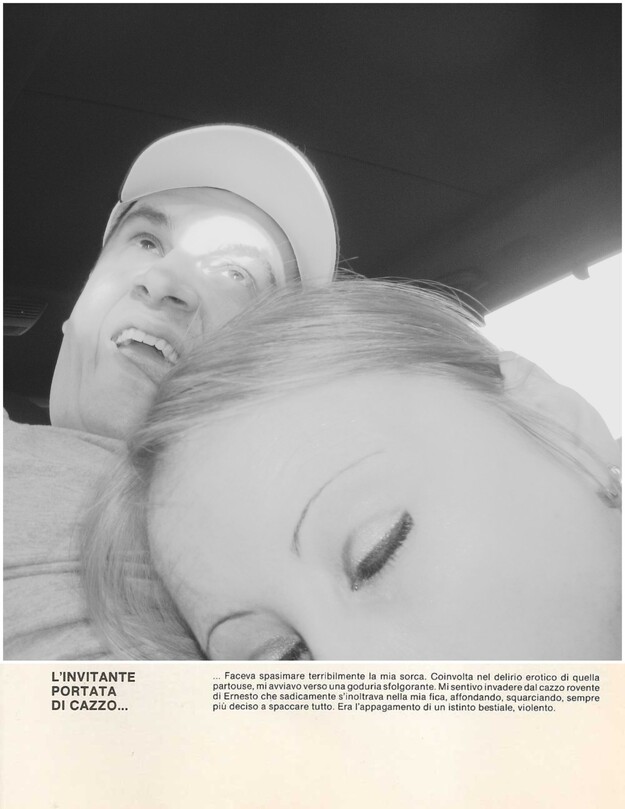 L'INVITANTE
PORTATA
DI CAZZO...

... Faceva spasimare terribilmente la mia sorca. Coinvolta nel delirio erotico di quella partouse, mi avviavo verso una goduria sfolgorante. Mi sentivo invadere dal cazzo rovente di Ernesto che sadicamente s'inoltrava nella mia fica, affondando, squarciando, sempre più deciso a spaccare tutto. Era l'appagamento di un istinto bestiale, violento.